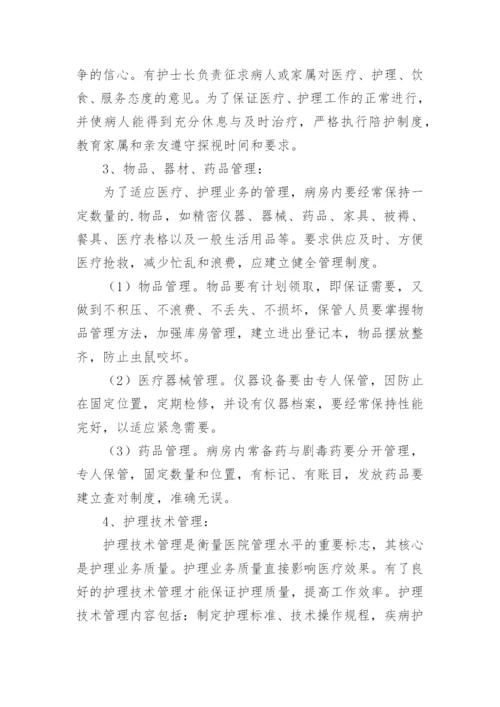 争的信心。有护士长负责征求病人或家属对医疗、护理、饮食、服务态度的意见。为了保证医疗、护理工作的正常进行，并使病人能得到充分休息与及时治疗，严格执行陪护制度，教育家属和亲友遵守探视时间和要求。

3、物品、器材、药品管理：

为了适应医疗、护理业务的管理，病房内要经常保持一定数量的.物品，如精密仪器、器械、药品、家具、被褥、餐具、医疗表格以及一般生活用品等。要求供应及时、方便医疗抢救，减少忙乱和浪费，应建立健全管理制度。

（1）物品管理。物品要有计划领取，即保证需要，又做到不积压、不浪费、不丢失、不损坏，保管人员要掌握物品管理方法，加强库房管理，建立进出登记本，物品摆放整齐，防止虫鼠咬坏。

（2）医疗器械管理。仪器设备要由专人保管，因防止在固定位置，定期检修，并设有仪器档案，要经常保持性能完好，以适应紧急需要。

（3）药品管理。病房内常备药与剧毒药要分开管理，专人保管，固定数量和位置，有标记、有账目，发放药品要建立查对制度，准确无误。

4、护理技术管理：

护理技术管理是衡量医院管理水平的重要标志，其核心是护理业务质量。护理业务质量直接影响医疗效果。有了良好的护理技术管理才能保证护理质量，提高工作效率。护理技术管理内容包括：制定护理标准、技术操作规程，疾病护